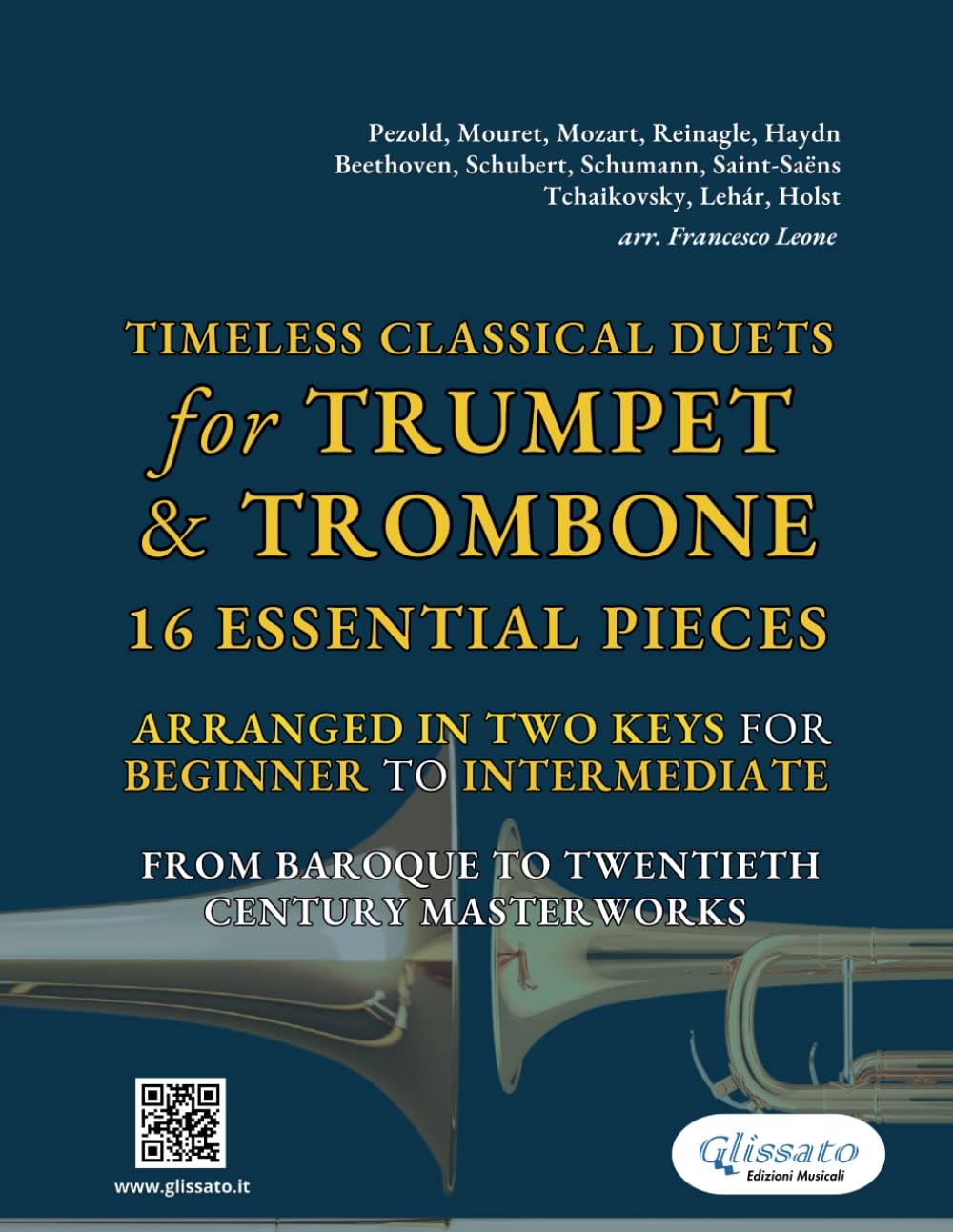 Pezold, Mouret, Mozart, Reinagle, Haydn
Beethoven, Schubert, Schumann, Saint-Saëns
Tchaikovsky, Lehár, Holst
arr. Francesco Leone

TIMELESS CLASSICAL DUETS
for TRUMPET
& TROMBONE
16 ESSENTIAL PIECES

ARRANGED IN TWO KEYS FOR
BEGINNER TO INTERMEDIATE

FROM BAROQUE TO TWENTIETH
CENTURY MASTERWORKS

www.glissato.it

Glissato
Edizioni Musicali